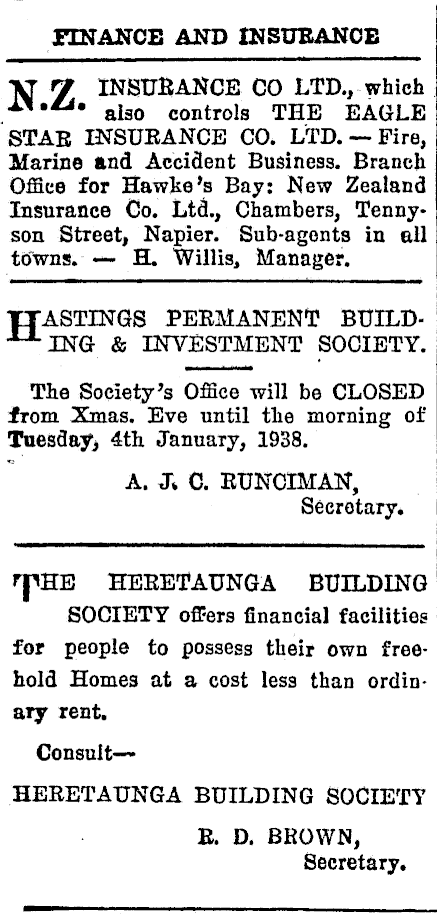 FINANCE AND INSURANCE

N.Z. INSURANCE CO LTD., which also controls THE EAGLE STAR INSURANCE CO. LTD. — Fire, Marine and Accident Business. Branch Office for Hawke's Bay: New Zealand Insurance Co. Ltd., Chambers, Tennyson Street, Napier. Sub-agents in all towns. — H. Willis, Manager.

HASTINGS PERMANENT BUILDING & INVESTMENT SOCIETY.

The Society's Office will be CLOSED from Xmas. Eve until the morning of Tuesday, 4th January, 1938.

A. J. C. RUNCIMAN, Secretary.

THE HERETAUNGA BUILDING SOCIETY offers financial facilities for people to possess their own freehold Homes at a cost less than ordinary rent.

Consult—

HERETAUNGA BUILDING SOCIETY

R. D. BROWN, Secretary.